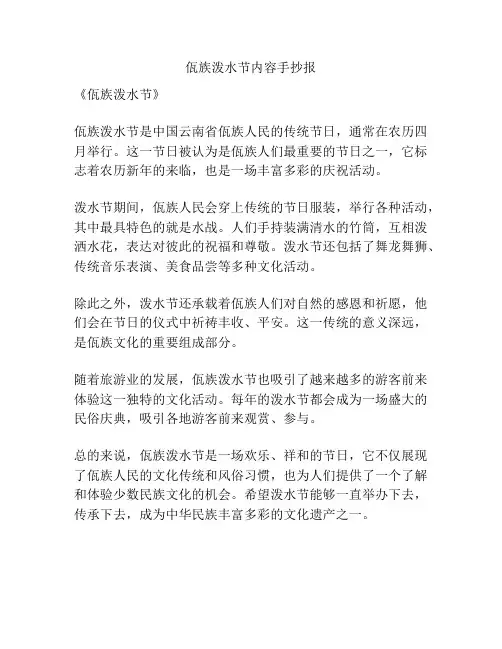 佤族泼水节内容手抄报

《佤族泼水节》

佤族泼水节是中国云南省佤族人民的传统节日，通常在农历四月举行。这一节日被认为是佤族人们最重要的节日之一，它标志着农历新年的来临，也是一场丰富多彩的庆祝活动。

泼水节期间，佤族人民会穿上传统的节日服装，举行各种活动，其中最具特色的就是水战。人们手持装满清水的竹筒，互相泼洒水花，表达对彼此的祝福和尊敬。泼水节还包括了舞龙舞狮、传统音乐表演、美食品尝等多种文化活动。

除此之外，泼水节还承载着佤族人们对自然的感恩和祈愿，他们会在节日的仪式中祈祷丰收、平安。这一传统的意义深远，是佤族文化的重要组成部分。

随着旅游业的发展，佤族泼水节也吸引了越来越多的游客前来体验这一独特的文化活动。每年的泼水节都会成为一场盛大的民俗庆典，吸引各地游客前来观赏、参与。

总的来说，佤族泼水节是一场欢乐、祥和的节日，它不仅展现了佤族人民的文化传统和风俗习惯，也为人们提供了一个了解和体验少数民族文化的机会。希望泼水节能够一直举办下去，传承下去，成为中华民族丰富多彩的文化遗产之一。